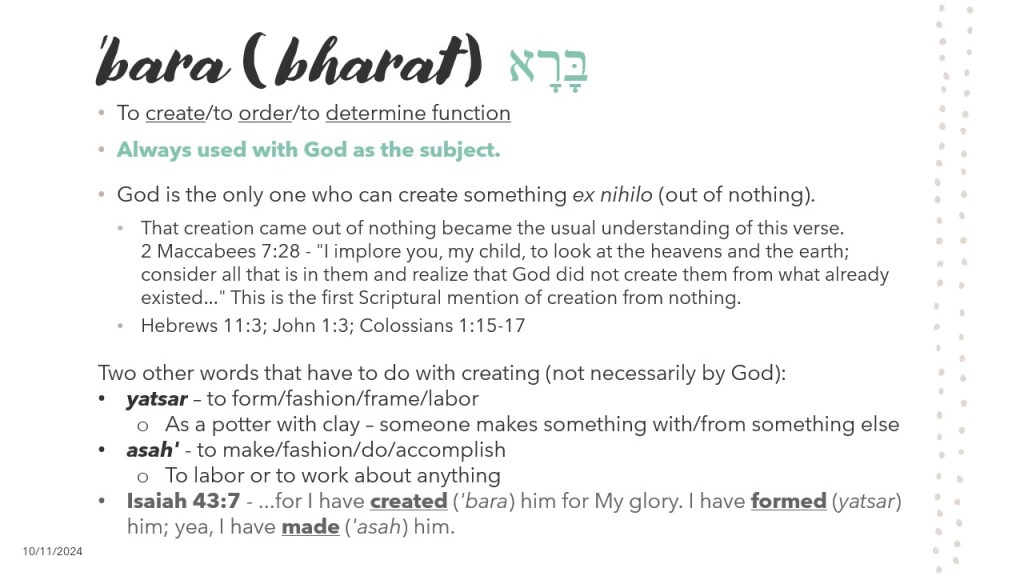 'bara (bharat) בָּרָא

• To create/to order/to determine function

• Always used with God as the subject.

• God is the only one who can create something ex nihilo (out of nothing).

• That creation came out of nothing became the usual understanding of this verse. 2 Maccabees 7:28 - "I implore you, my child, to look at the heavens and the earth; consider all that is in them and realize that God did not create them from what already existed..." This is the first Scriptural mention of creation from nothing.

• Hebrews 11:3; John 1:3; Colossians 1:15-17

Two other words that have to do with creating (not necessarily by God):

• yatsar – to form/fashion/frame/labor

o As a potter with clay – someone makes something with/from something else

• asah' - to make/fashion/do/accomplish

o To labor or to work about anything

• Isaiah 43:7 - ...for I have created ('bara) him for My glory. I have formed (yatsar) him; yea, I have made ('asah) him.

10/11/2024